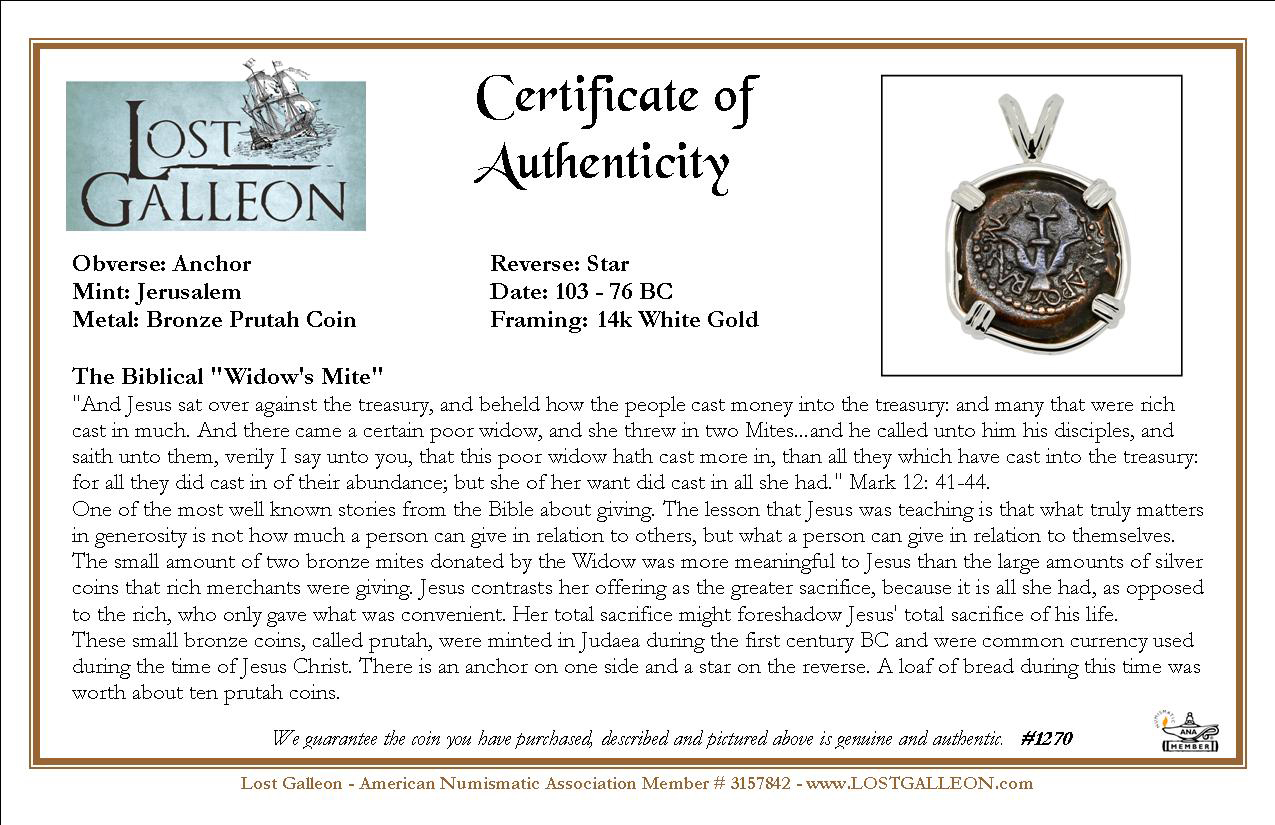 LOST GALLEON

Certificate of Authenticity

Obverse: Anchor
Mint: Jerusalem
Metal: Bronze Prutah Coin

Reverse: Star
Date: 103 - 76 BC
Framing: 14k White Gold

The Biblical "Widow's Mite"
"And Jesus sat over against the treasury, and beheld how the people cast money into the treasury: and many that were rich cast in much. And there came a certain poor widow, and she threw in two Mites...and he called unto him his disciples, and saith unto them, verily I say unto you, that this poor widow hath cast more in, than all they which have cast into the treasury: for all they did cast in of their abundance; but she of her want did cast in all she had." Mark 12: 41-44.
One of the most well known stories from the Bible about giving. The lesson that Jesus was teaching is that what truly matters in generosity is not how much a person can give in relation to others, but what a person can give in relation to themselves. The small amount of two bronze mites donated by the Widow was more meaningful to Jesus than the large amounts of silver coins that rich merchants were giving. Jesus contrasts her offering as the greater sacrifice, because it is all she had, as opposed to the rich, who only gave what was convenient. Her total sacrifice might foreshadow Jesus' total sacrifice of his life.
These small bronze coins, called prutah, were minted in Judaea during the first century BC and were common currency used during the time of Jesus Christ. There is an anchor on one side and a star on the reverse. A loaf of bread during this time was worth about ten prutah coins.

We guarantee the coin you have purchased, described and pictured above is genuine and authentic. #1270

ANA MEMBER

Lost Galleon - American Numismatic Association Member # 3157842 - www.LOSTGALLEON.com